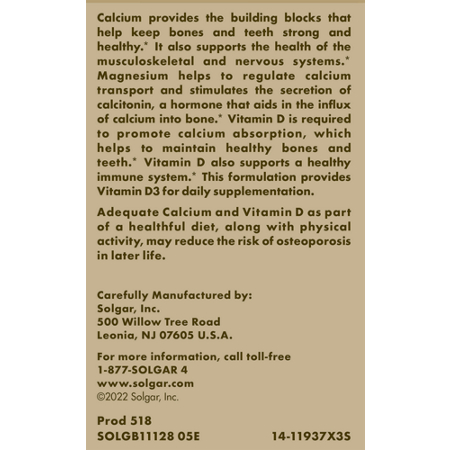 Calcium provides the building blocks that help keep bones and teeth strong and healthy.* It also supports the health of the musculoskeletal and nervous systems.* Magnesium helps to regulate calcium transport and stimulates the secretion of calcitonin, a hormone that aids in the influx of calcium into bone.* Vitamin D is required to promote calcium absorption, which helps to maintain healthy bones and teeth.* Vitamin D also supports a healthy immune system.* This formulation provides Vitamin D3 for daily supplementation.

Adequate Calcium and Vitamin D as part of a healthful diet, along with physical activity, may reduce the risk of osteoporosis in later life.

Carefully Manufactured by:
Solgar, Inc.
500 Willow Tree Road
Leonia, NJ 07605 U.S.A.

For more information, call toll-free
1-877-SOLGAR 4
www.solgar.com
©2022 Solgar, Inc.

Prod 518
SOLGB11128 05E 14-11937X3S